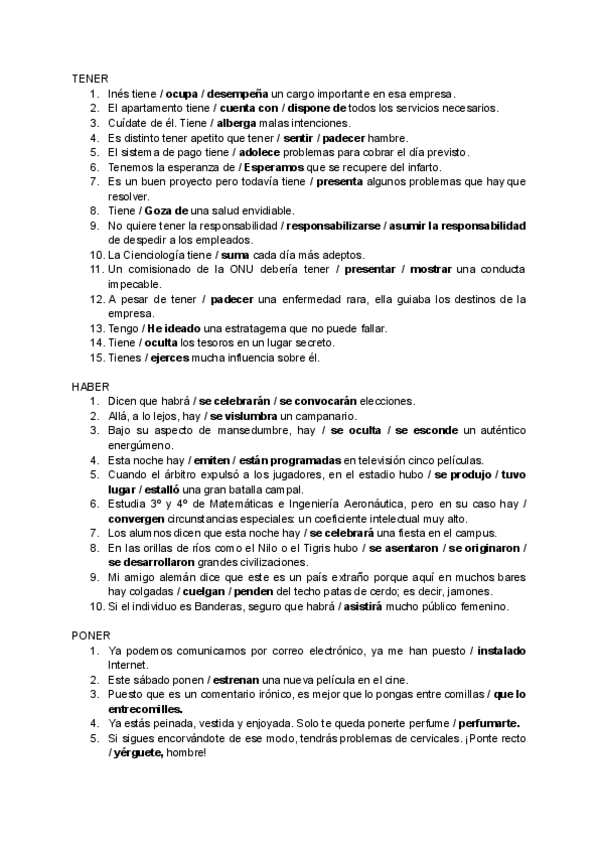 TENER
1. Inés tiene / ocupa / desempeña un cargo importante en esa empresa.
2. El apartamento tiene / cuenta con / dispone de todos los servicios necesarios.
3. Cuídate de él. Tiene / alberga malas intenciones.
4. Es distinto tener apetito que tener / sentir / padecer hambre.
5. El sistema de pago tiene / adolece problemas para cobrar el día previsto.
6. Tenemos la esperanza de / Esperamos que se recupere del infarto.
7. Es un buen proyecto pero todavía tiene / presenta algunos problemas que hay que resolver.
8. Tiene / Goza de una salud envidiable.
9. No quiere tener la responsabilidad / responsabilizarse / asumir la responsabilidad de despedir a los empleados.
10. La Cienciología tiene / suma cada día más adeptos.
11. Un comisionado de la ONU debería tener / presentar / mostrar una conducta impecable.
12. A pesar de tener / padecer una enfermedad rara, ella guiaba los destinos de la empresa.
13. Tengo / He ideado una estratagema que no puede fallar.
14. Tiene / oculta los tesoros en un lugar secreto.
15. Tienes / ejerces mucha influencia sobre él.

HABER
1. Dicen que habrá / se celebrarán / se convocarán elecciones.
2. Allá, a lo lejos, hay / se vislumbra un campanario.
3. Bajo su aspecto de mansedumbre, hay / se oculta / se esconde un auténtico energúmeno.
4. Esta noche hay / emiten / están programadas en televisión cinco películas.
5. Cuando el árbitro expulsó a los jugadores, en el estadio hubo / se produjo / tuvo lugar / estalló una gran batalla campal.
6. Estudia 3º y 4º de Matemáticas e Ingeniería Aeronáutica, pero en su caso hay / convergen circunstancias especiales: un coeficiente intelectual muy alto.
7. Los alumnos dicen que esta noche hay / se celebrará una fiesta en el campus.
8. En las orillas de ríos como el Nilo o el Tigris hubo / se asentaron / se originaron / se desarrollaron grandes civilizaciones.
9. Mi amigo alemán dice que este es un país extraño porque aquí en muchos bares hay colgadas / cuelgan / penden del techo patas de cerdo; es decir, jamones.
10. Si el individuo es Banderas, seguro que habrá / asistirá mucho público femenino.

PONER
1. Ya podemos comunicarnos por correo electrónico, ya me han puesto / instalado Internet.
2. Este sábado ponen / estrenan una nueva película en el cine.
3. Puesto que es un comentario irónico, es mejor que lo pongas entre comillas / que lo entrecomilles.
4. Ya estás peinada, vestida y enjoyada. Solo te queda ponerte perfume / perfumarte.
5. Si sigues encorvándote de ese modo, tendrás problemas de cervicales. ¡Ponte recto / yérguete, hombre!